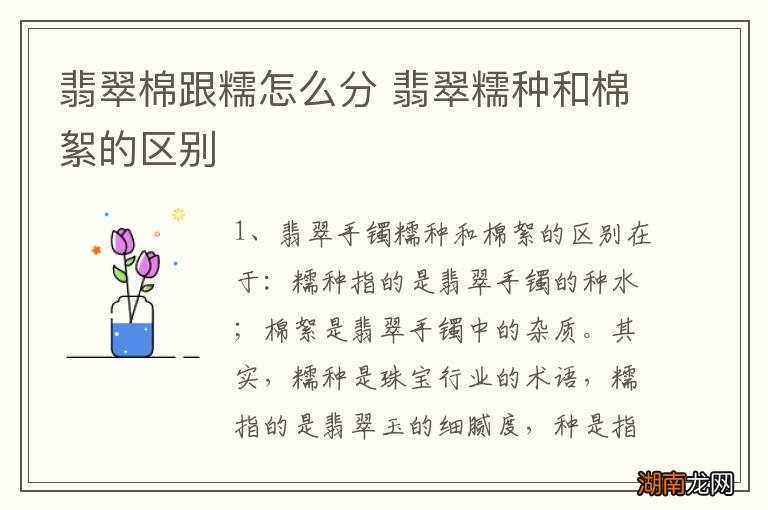 翡翠棉跟糯怎么分 翡翠糯种和棉絮的区别

1、翡翠手镯糯种和棉絮的区别在于：糯种指的是翡翠手镯的种水；棉絮是翡翠手镯中的杂质。其实，糯种是珠宝行业的术语，糯指的是翡翠玉的细腻度，种是指

湖南龙网